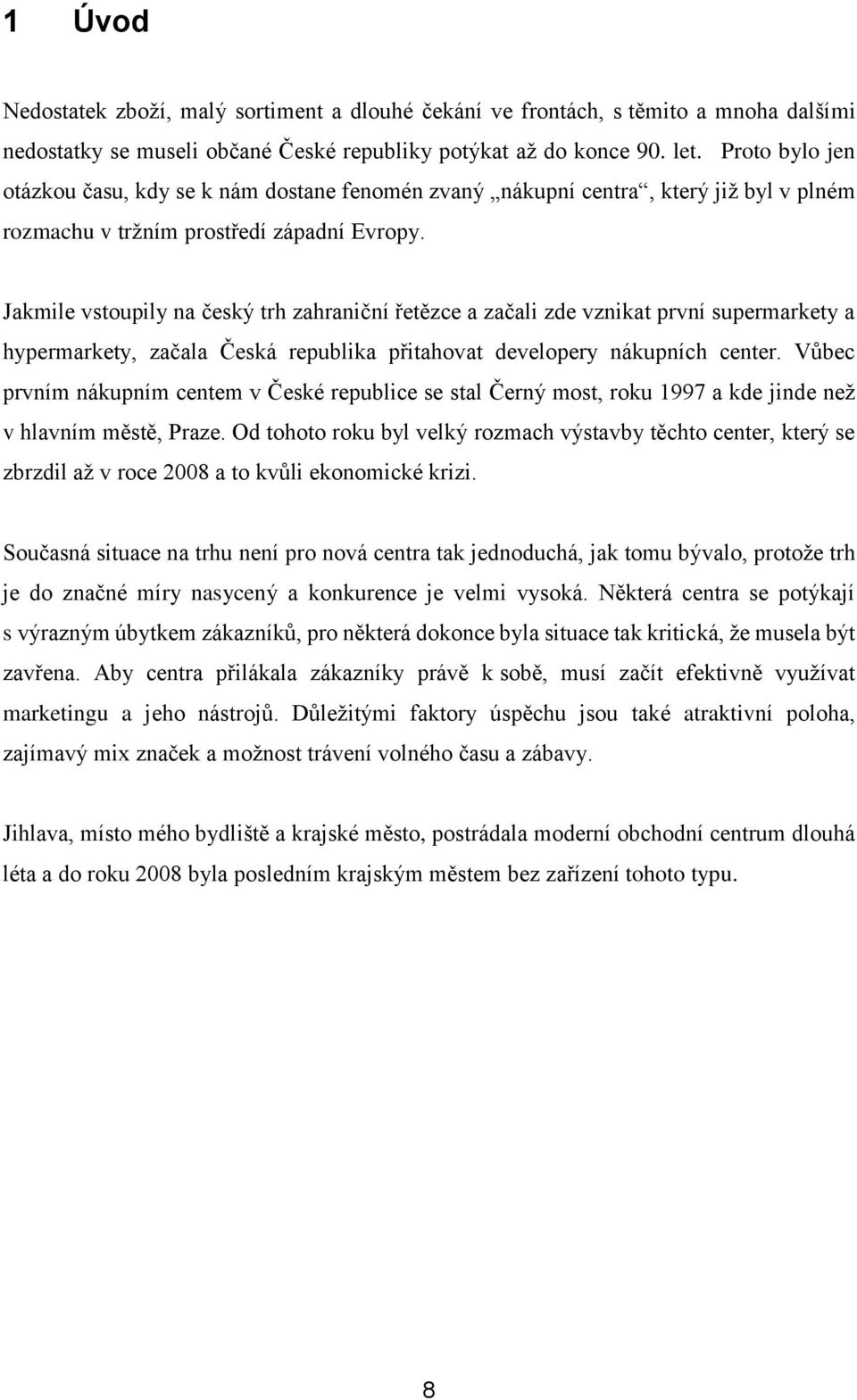 1 Úvod

Nedostatek zboží, malý sortiment a dlouhé čekání ve frontách, s těmito a mnoha dalšími nedostatky se museli občané České republiky potýkat až do konce 90. let. Proto bylo jen otázkou času, kdy se k nám dostane fenomén zvaný „nákupní centra“, který již byl v plném rozmachu v tržním prostředí západní Evropy.

Jakmile vstoupily na český trh zahraniční řetězce a začali zde vznikat první supermarkety a hypermarkety, začala Česká republika přitahovat developery nákupních center. Vůbec prvním nákupním centem v České republice se stal Černý most, roku 1997 a kde jinde než v hlavním městě, Praze. Od tohoto roku byl velký rozmach výstavby těchto center, který se zbrzdil až v roce 2008 a to kvůli ekonomické krizi.

Současná situace na trhu není pro nová centra tak jednoduchá, jak tomu bývalo, protože trh je do značné míry nasycený a konkurence je velmi vysoká. Některá centra se potýkají s výrazným úbytkem zákazníků, pro některá dokonce byla situace tak kritická, že musela být zavřena. Aby centra přilákala zákazníky právě k sobě, musí začít efektivně využívat marketingu a jeho nástrojů. Důležitými faktory úspěchu jsou také atraktivní poloha, zajímavý mix značek a možnost trávení volného času a zábavy.

Jihlava, místo mého bydliště a krajské město, postrádala moderní obchodní centrum dlouhá léta a do roku 2008 byla posledním krajským městem bez zařízení tohoto typu.

8